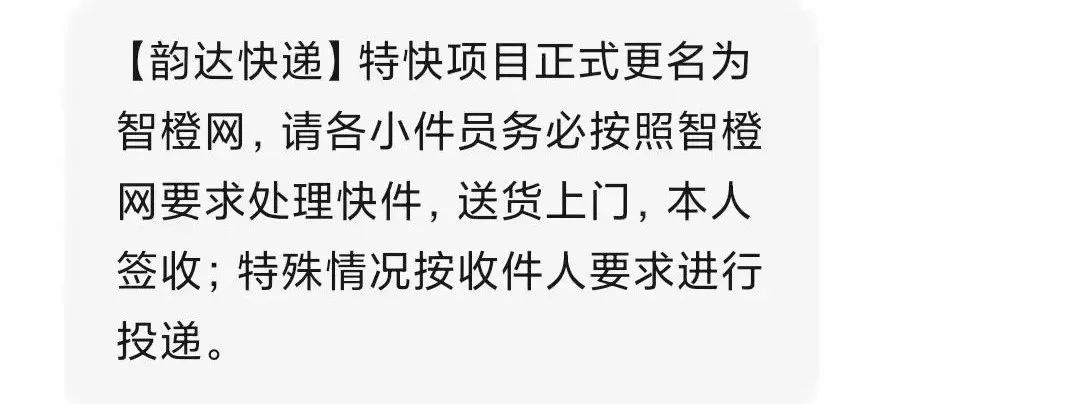 【韵达快递】特快项目正式更名为智橙网，请各小件员务必按照智橙网要求处理快件，送货上门，本人签收；特殊情况按收件人要求进行投递。